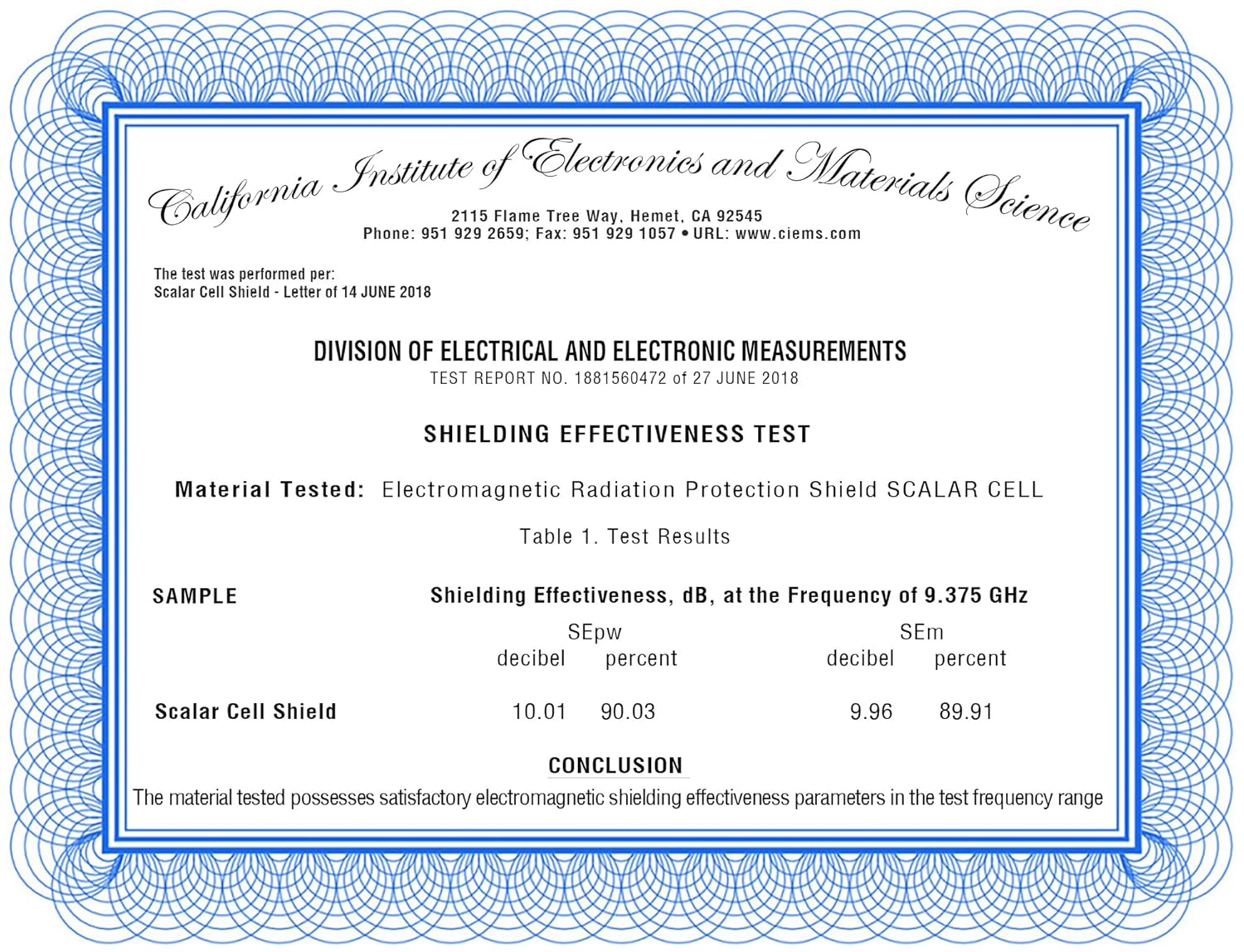 California Institute of Electronics and Materials Science
2115 Flame Tree Way, Hemet, CA 92545
Phone: 951 929 2659; Fax: 951 929 1057 • URL: www.ciems.com

The test was performed per:
Scalar Cell Shield - Letter of 14 JUNE 2018

DIVISION OF ELECTRICAL AND ELECTRONIC MEASUREMENTS
TEST REPORT NO. 1881560472 of 27 JUNE 2018

SHIELDING EFFECTIVENESS TEST

Material Tested: Electromagnetic Radiation Protection Shield SCALAR CELL

Table 1. Test Results

| SAMPLE | Shielding Effectiveness, dB, at the Frequency of 9.375 GHz | | | |
|---|---|---|---|---|
| | SEpw | | SEm | |
| | decibel | percent | decibel | percent |
| Scalar Cell Shield | 10.01 | 90.03 | 9.96 | 89.91 |

CONCLUSION
The material tested possesses satisfactory electromagnetic shielding effectiveness parameters in the test frequency range